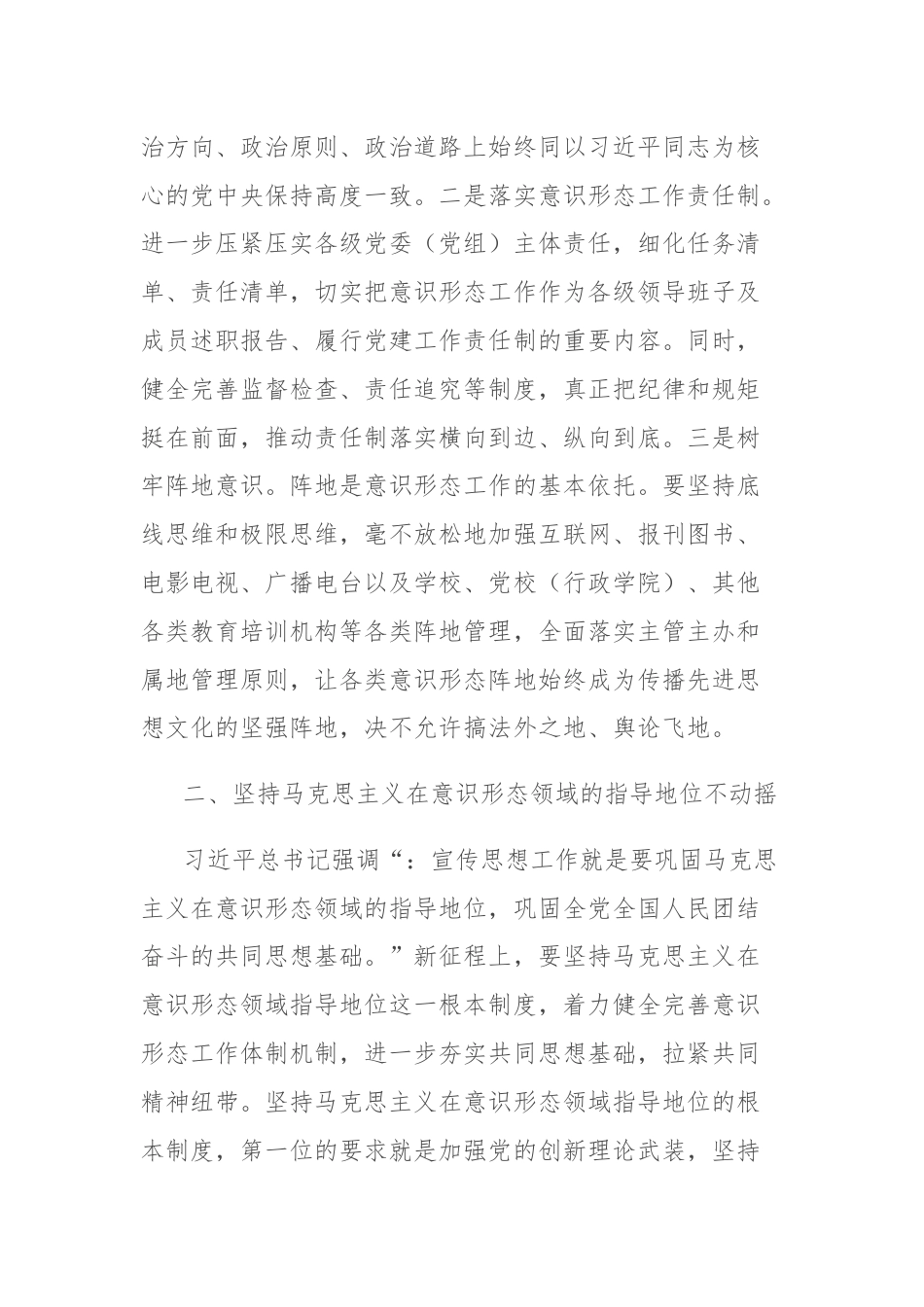 治方向、政治原则、政治道路上始终同以习近平同志为核心的党中央保持高度一致。二是落实意识形态工作责任制。进一步压紧压实各级党委（党组）主体责任，细化任务清单、责任清单，切实把意识形态工作作为各级领导班子及成员述职报告、履行党建工作责任制的重要内容。同时，健全完善监督检查、责任追究等制度，真正把纪律和规矩挺在前面，推动责任制落实横向到边、纵向到底。三是树牢阵地意识。阵地是意识形态工作的基本依托。要坚持底线思维和极限思维，毫不放松地加强互联网、报刊图书、电影电视、广播电台以及学校、党校（行政学院）、其他各类教育培训机构等各类阵地管理，全面落实主管主办和属地管理原则，让各类意识形态阵地始终成为传播先进思想文化的坚强阵地，决不允许搞法外之地、舆论飞地。

二、坚持马克思主义在意识形态领域的指导地位不动摇

习近平总书记强调“：宣传思想工作就是要巩固马克思主义在意识形态领域的指导地位，巩固全党全国人民团结奋斗的共同思想基础。”新征程上，要坚持马克思主义在意识形态领域指导地位这一根本制度，着力健全完善意识形态工作体制机制，进一步夯实共同思想基础，拉紧共同精神纽带。坚持马克思主义在意识形态领域指导地位的根本制度，第一位的要求就是加强党的创新理论武装，坚持